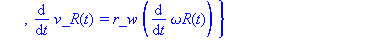 $, \frac{d}{dt} v\_R(t) = r\_w \left( \frac{d}{dt} \omega R(t) \right) \}$